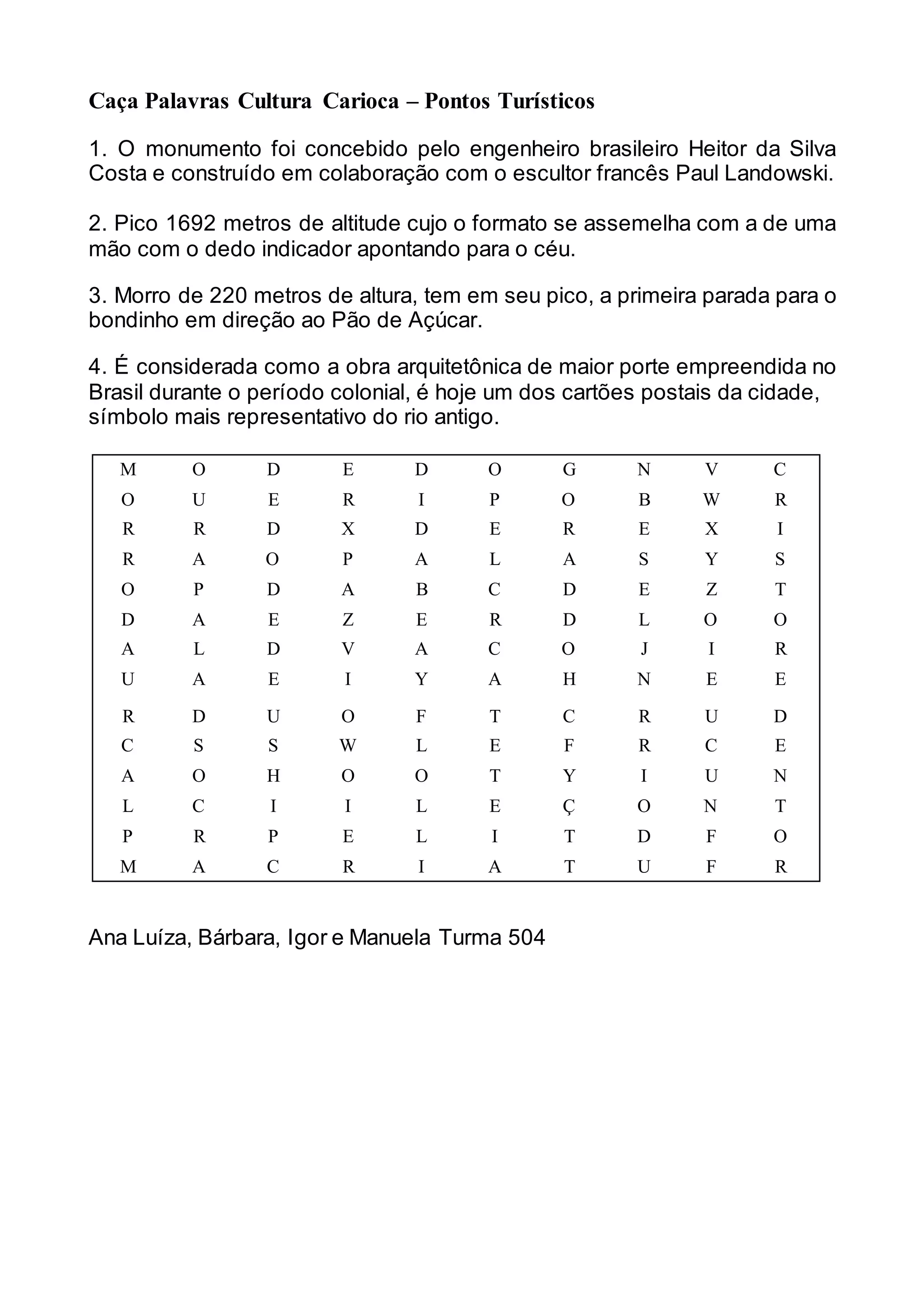 Caça Palavras Cultura Carioca – Pontos Turísticos

1. O monumento foi concebido pelo engenheiro brasileiro Heitor da Silva Costa e construído em colaboração com o escultor francês Paul Landowski.

2. Pico 1692 metros de altitude cujo o formato se assemelha com a de uma mão com o dedo indicador apontando para o céu.

3. Morro de 220 metros de altura, tem em seu pico, a primeira parada para o bondinho em direção ao Pão de Açúcar.

4. É considerada como a obra arquitetônica de maior porte empreendida no Brasil durante o período colonial, é hoje um dos cartões postais da cidade, símbolo mais representativo do rio antigo.

| M | O | D | E | D | O | G | N | V | C |
|---|---|---|---|---|---|---|---|---|---|
| O | U | E | R | I | P | O | B | W | R |
| R | R | D | X | D | E | R | E | X | I |
| R | A | O | P | A | L | A | S | Y | S |
| O | P | D | A | B | C | D | E | Z | T |
| D | A | E | Z | E | R | D | L | O | O |
| A | L | D | V | A | C | O | J | I | R |
| U | A | E | I | Y | A | H | N | E | E |
| R | D | U | O | F | T | C | R | U | D |
| C | S | S | W | L | E | F | R | C | E |
| A | O | H | O | O | T | Y | I | U | N |
| L | C | I | I | L | E | Ç | O | N | T |
| P | R | P | E | L | I | T | D | F | O |
| M | A | C | R | I | A | T | U | F | R |

Ana Luíza, Bárbara, Igor e Manuela Turma 504